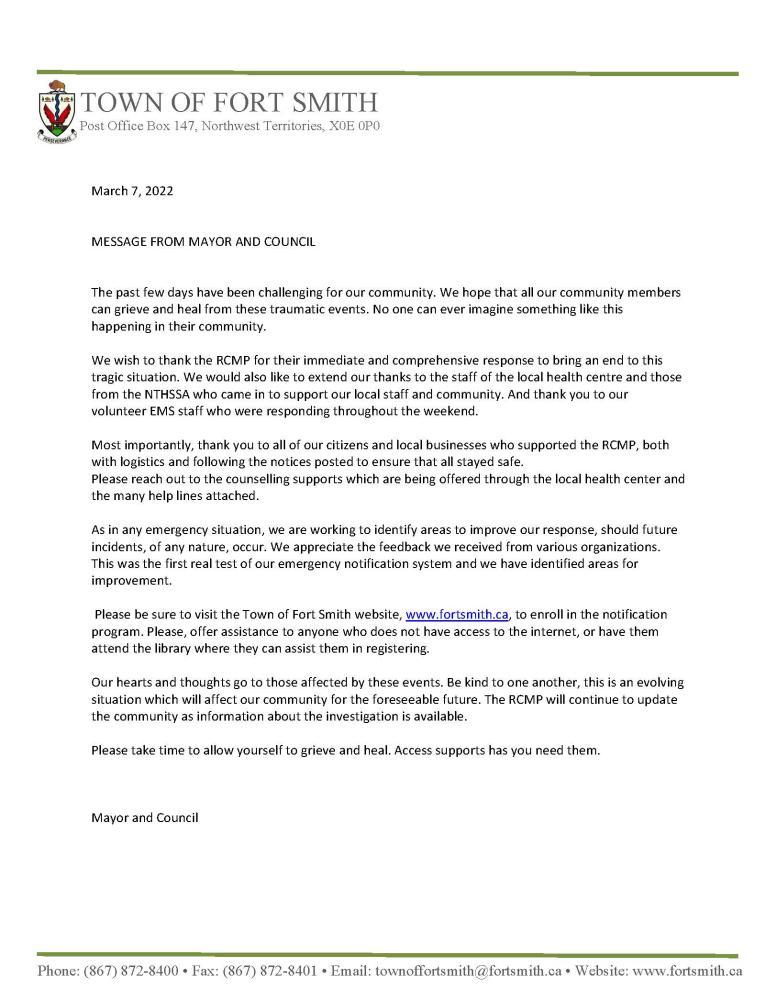 TOWN OF FORT SMITH
Post Office Box 147, Northwest Territories, X0E 0P0

March 7, 2022

MESSAGE FROM MAYOR AND COUNCIL

The past few days have been challenging for our community. We hope that all our community members can grieve and heal from these traumatic events. No one can ever imagine something like this happening in their community.

We wish to thank the RCMP for their immediate and comprehensive response to bring an end to this tragic situation. We would also like to extend our thanks to the staff of the local health centre and those from the NTHSSA who came in to support our local staff and community. And thank you to our volunteer EMS staff who were responding throughout the weekend.

Most importantly, thank you to all of our citizens and local businesses who supported the RCMP, both with logistics and following the notices posted to ensure that all stayed safe.
Please reach out to the counselling supports which are being offered through the local health center and the many help lines attached.

As in any emergency situation, we are working to identify areas to improve our response, should future incidents, of any nature, occur. We appreciate the feedback we received from various organizations. This was the first real test of our emergency notification system and we have identified areas for improvement.

Please be sure to visit the Town of Fort Smith website, www.fortsmith.ca, to enroll in the notification program. Please, offer assistance to anyone who does not have access to the internet, or have them attend the library where they can assist them in registering.

Our hearts and thoughts go to those affected by these events. Be kind to one another, this is an evolving situation which will affect our community for the foreseeable future. The RCMP will continue to update the community as information about the investigation is available.

Please take time to allow yourself to grieve and heal. Access supports has you need them.

Mayor and Council

Phone: (867) 872-8400 • Fax: (867) 872-8401 • Email: townoffortsmith@fortsmith.ca • Website: www.fortsmith.ca